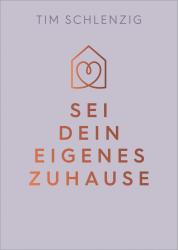 TIM SCHLENZIG

SEI
DEIN
EIGENES
ZUHAUSE